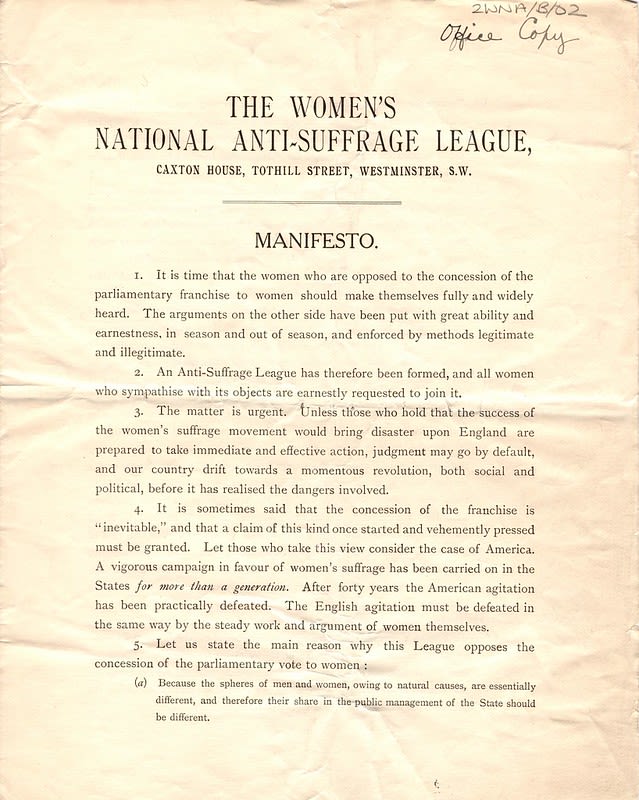 2WNA/B/02
Office Copy

THE WOMEN'S NATIONAL ANTI-SUFFRAGE LEAGUE,

CAXTON HOUSE, TOTHILL STREET, WESTMINSTER, S.W.

MANIFESTO.

1. It is time that the women who are opposed to the concession of the parliamentary franchise to women should make themselves fully and widely heard. The arguments on the other side have been put with great ability and earnestness, in season and out of season, and enforced by methods legitimate and illegitimate.

2. An Anti-Suffrage League has therefore been formed, and all women who sympathise with its objects are earnestly requested to join it.

3. The matter is urgent. Unless those who hold that the success of the women's suffrage movement would bring disaster upon England are prepared to take immediate and effective action, judgment may go by default, and our country drift towards a momentous revolution, both social and political, before it has realised the dangers involved.

4. It is sometimes said that the concession of the franchise is "inevitable," and that a claim of this kind once started and vehemently pressed must be granted. Let those who take this view consider the case of America. A vigorous campaign in favour of women's suffrage has been carried on in the States for more than a generation. After forty years the American agitation has been practically defeated. The English agitation must be defeated in the same way by the steady work and argument of women themselves.

5. Let us state the main reason why this League opposes the concession of the parliamentary vote to women :

(a) Because the spheres of men and women, owing to natural causes, are essentially different, and therefore their share in the public management of the State should be different.